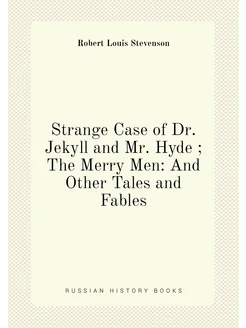 Robert Louis Stevenson

Strange Case of Dr. Jekyll and Mr. Hyde ; The Merry Men: And Other Tales and Fables

RUSSIAN HISTORY BOOKS